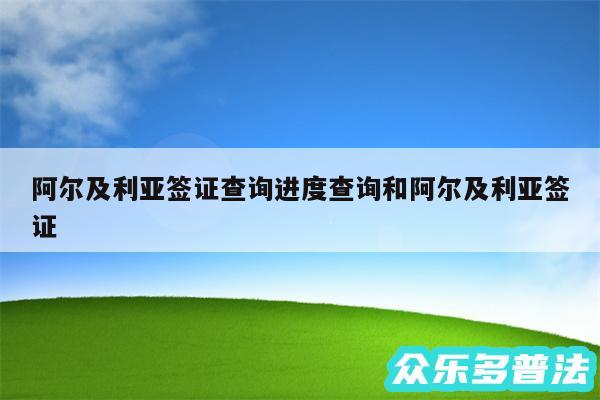 阿尔及利亚签证查询进度查询和阿尔及利亚签证

众乐多普法